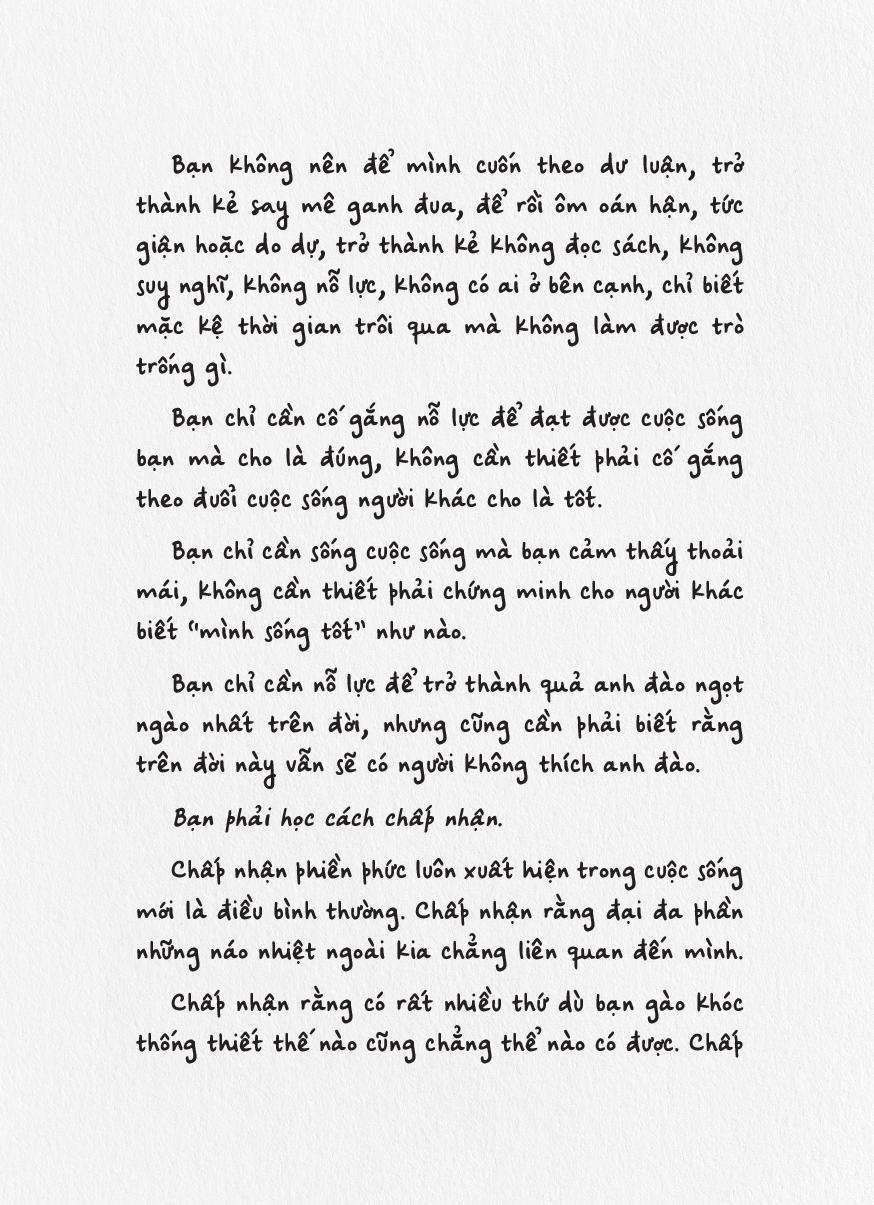 Bạn không nên để mình cuốn theo dư luận, trở thành kẻ say mê ganh đua, để rồi ôm oán hận, tức giận hoặc do dự, trở thành kẻ không đọc sách, không suy nghĩ, không nỗ lực, không có ai ở bên cạnh, chỉ biết mặc kệ thời gian trôi qua mà không làm được trò trống gì.

Bạn chỉ cần cố gắng nỗ lực để đạt được cuộc sống bạn mà cho là đúng, không cần thiết phải cố gắng theo đuổi cuộc sống người khác cho là tốt.

Bạn chỉ cần sống cuộc sống mà bạn cảm thấy thoải mái, không cần thiết phải chứng minh cho người khác biết "mình sống tốt" như nào.

Bạn chỉ cần nỗ lực để trở thành quả anh đào ngọt ngào nhất trên đời, nhưng cũng cần phải biết rằng trên đời này vẫn sẽ có người không thích anh đào.

Bạn phải học cách chấp nhận.

Chấp nhận phiền phức luôn xuất hiện trong cuộc sống mới là điều bình thường. Chấp nhận rằng đại đa phần những náo nhiệt ngoài kia chẳng liên quan đến mình.

Chấp nhận rằng có rất nhiều thứ dù bạn gào khóc thống thiết thế nào cũng chẳng thể nào có được. Chấp